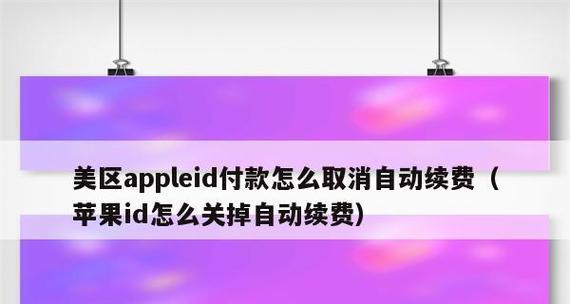 美区appleid付款怎么取消自动续费（苹果id怎么关掉自动续费）